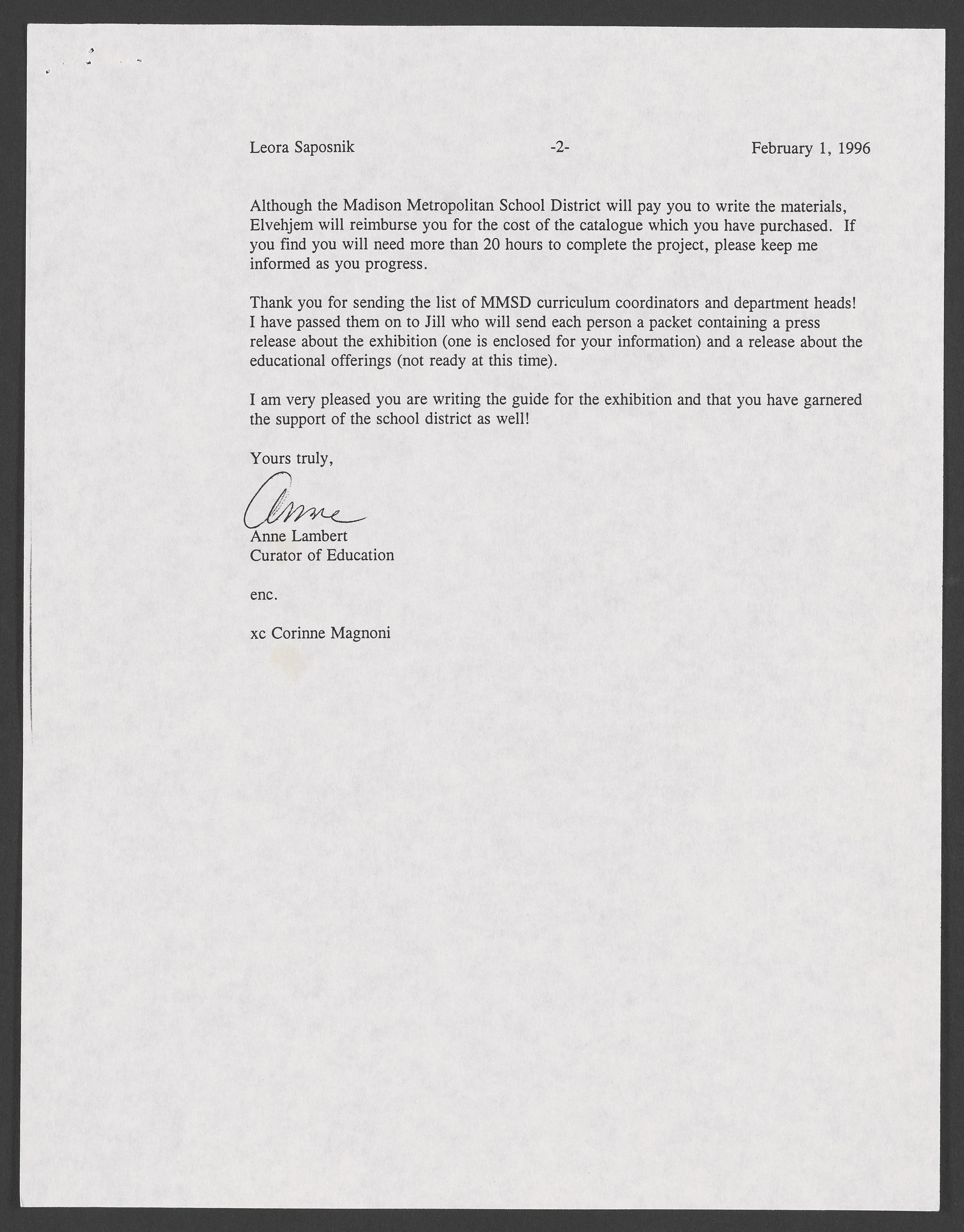 Leora Saposnik -2- February 1, 1996

Although the Madison Metropolitan School District will pay you to write the materials, Elvehjem will reimburse you for the cost of the catalogue which you have purchased. If you find you will need more than 20 hours to complete the project, please keep me informed as you progress.

Thank you for sending the list of MMSD curriculum coordinators and department heads! I have passed them on to Jill who will send each person a packet containing a press release about the exhibition (one is enclosed for your information) and a release about the educational offerings (not ready at this time).

I am very pleased you are writing the guide for the exhibition and that you have garnered the support of the school district as well!

Yours truly,

Anne

Anne Lambert
Curator of Education

enc.

xc Corinne Magnoni